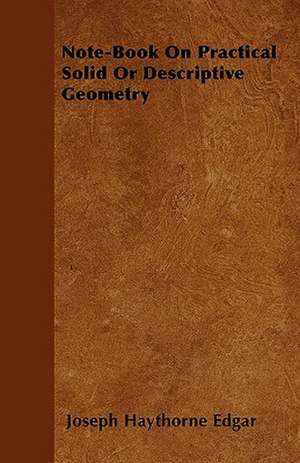 Note-Book On Practical Solid Or Descriptive Geometry

Joseph Haythorne Edgar